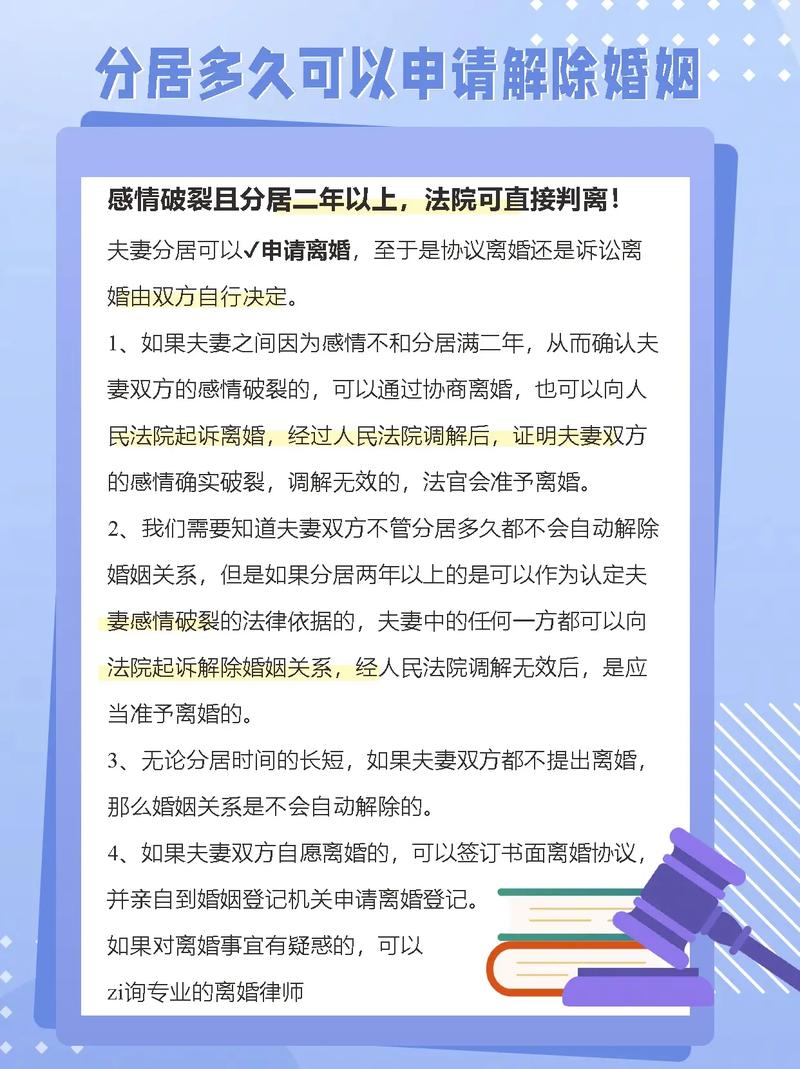 分居多久可以申请解除婚姻

感情破裂且分居二年以上，法院可直接判离！

夫妻分居可以✓申请离婚，至于是协议离婚还是诉讼离婚由双方自行决定。

1、如果夫妻之间因为感情不和分居满二年，从而确认夫妻双方的感情破裂的，可以通过协商离婚，也可以向人民法院起诉离婚，经过人民法院调解后，证明夫妻双方的感情确实破裂，调解无效的，法官会准予离婚。

2、我们需要知道夫妻双方不管分居多久都不会自动解除婚姻关系，但是如果分居两年以上的是可以作为认定夫妻感情破裂的法律依据的，夫妻中的任何一方都可以向法院起诉解除婚姻关系，经人民法院调解无效后，是应当准予离婚的。

3、无论分居时间的长短，如果夫妻双方都不提出离婚，那么婚姻关系是不会自动解除的。

4、如果夫妻双方自愿离婚的，可以签订书面离婚协议，并亲自到婚姻登记机关申请离婚登记。

如果对离婚事宜有疑惑的，可以

zi询专业的离婚律师